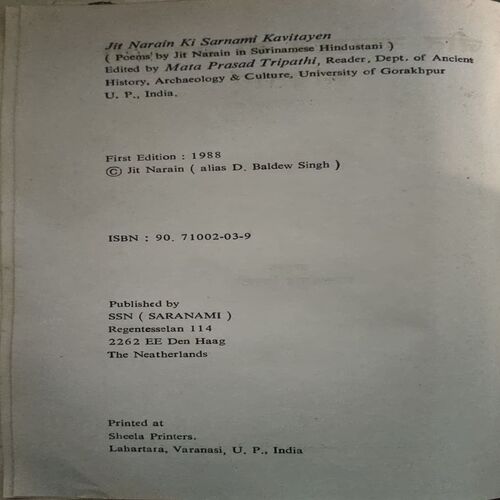 Jit Narain Ki Sarnami Kavitayen
( Poems by Jit Narain in Surinamese Hindustani )
Edited by Mata Prasad Tripathi, Reader, Dept. of Ancient History, Archaeology & Culture, University of Gorakhpur U. P., India.

First Edition : 1988
© Jit Narain ( alias D. Baldew Singh )

ISBN : 90. 71002-03-9

Published by
SSN ( SARANAMI )
Regentesselan 114
2262 EE Den Haag
The Neatherlands

Printed at
Sheela Printers.
Lahartara, Varanasi, U. P., India